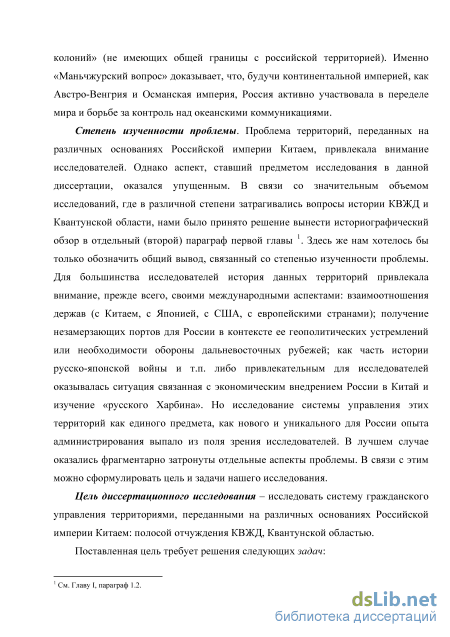 колоний» (не имеющих общей границы с российской территорией). Именно «Маньчжурский вопрос» доказывает, что, будучи континентальной империей, как Австро-Венгрия и Османская империя, Россия активно участвовала в переделе мира и борьбе за контроль над океанскими коммуникациями.

Степень изученности проблемы. Проблема территорий, переданных на различных основаниях Российской империи Китаем, привлекала внимание исследователей. Однако аспект, ставший предметом исследования в данной диссертации, оказался упущенным. В связи со значительным объемом исследований, где в различной степени затрагивались вопросы истории КВЖД и Квантунской области, нами было принято решение вынести историографический обзор в отдельный (второй) параграф первой главы $^1$. Здесь же нам хотелось бы только обозначить общий вывод, связанный со степенью изученности проблемы. Для большинства исследователей история данных территорий привлекала внимание, прежде всего, своими международными аспектами: взаимоотношения держав (с Китаем, с Японией, с США, с европейскими странами); получение незамерзающих портов для России в контексте ее геополитических устремлений или необходимости обороны дальневосточных рубежей; как часть истории русско-японской войны и т.п. либо привлекательным для исследователей оказывалась ситуация связанная с экономическим внедрением России в Китай и изучение «русского Харбина». Но исследование системы управления этих территорий как единого предмета, как нового и уникального для России опыта администрирования выпало из поля зрения исследователей. В лучшем случае оказались фрагментарно затронуты отдельные аспекты проблемы. В связи с этим можно сформулировать цель и задачи нашего исследования.

Цель диссертационного исследования – исследовать систему гражданского управления территориями, переданными на различных основаниях Российской империи Китаем: полосой отчуждения КВЖД, Квантунской областью.

Поставленная цель требует решения следующих задач:

$^1$ См. Главу I, параграф 1.2.

dsLib.net
библиотека диссертаций